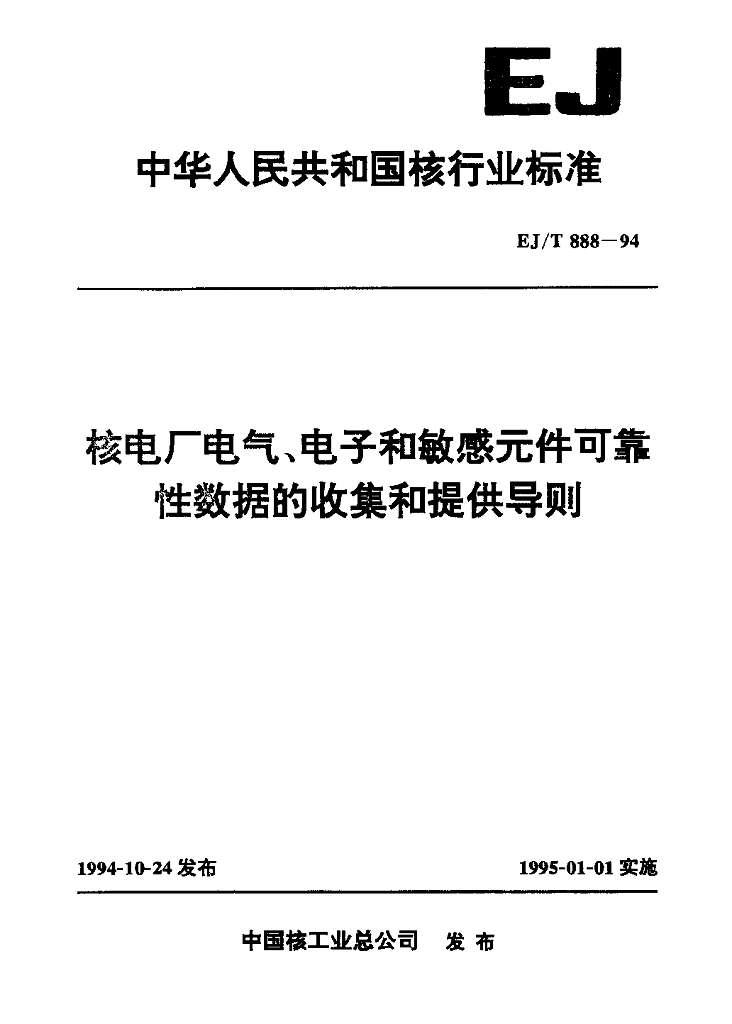 EJ

中华人民共和国核行业标准

EJ/T 888－94

核电厂电气、电子和敏感元件可靠性数据的收集和提供导则

1994-10-24 发布

1995-01-01 实施

中国核工业总公司 发布